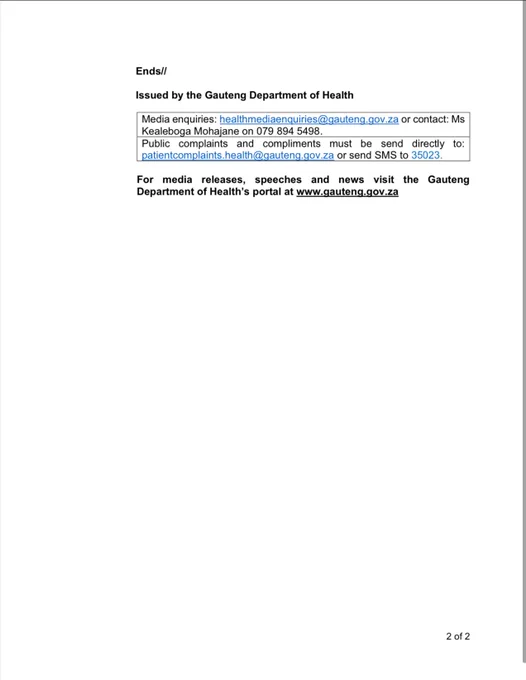 Ends//

Issued by the Gauteng Department of Health

| Media enquiries: healthmediaenquiries@gauteng.gov.za or contact: Ms Kealeboga Mohajane on 079 894 5498. |
|---|
| Public complaints and compliments must be send directly to: patientcomplaints.health@gauteng.gov.za or send SMS to 35023. |

For media releases, speeches and news visit the Gauteng Department of Health's portal at www.gauteng.gov.za

2 of 2